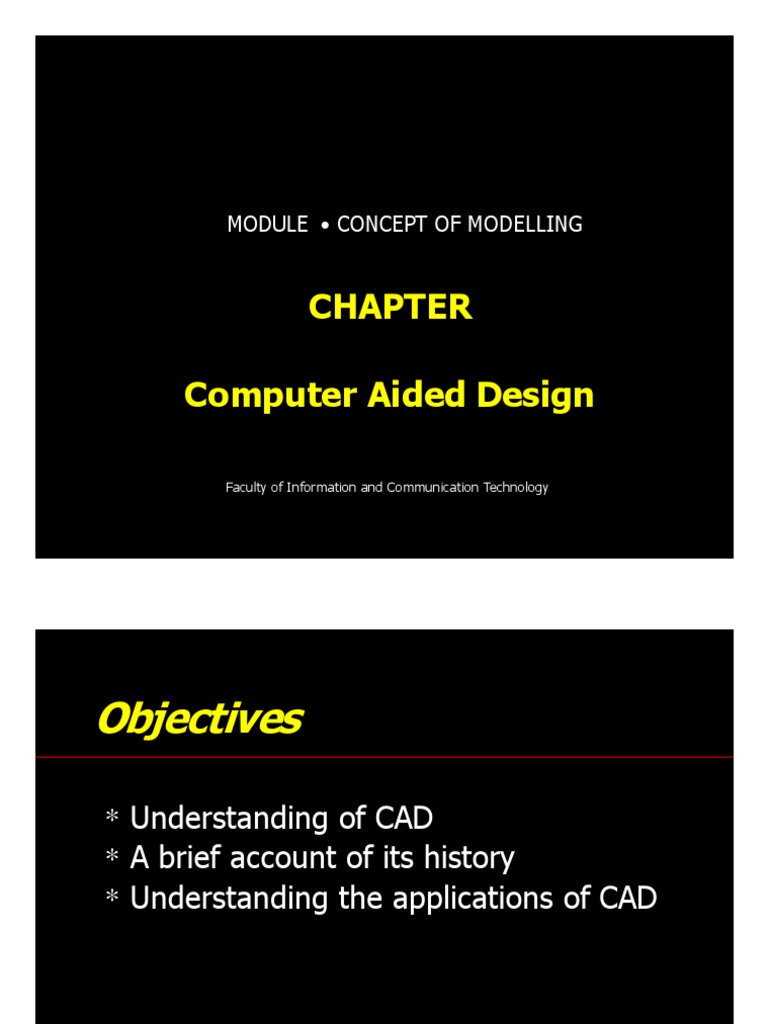 MODULE • CONCEPT OF MODELLING

CHAPTER

Computer Aided Design

Faculty of Information and Communication Technology

Objectives

* Understanding of CAD
* A brief account of its history
* Understanding the applications of CAD